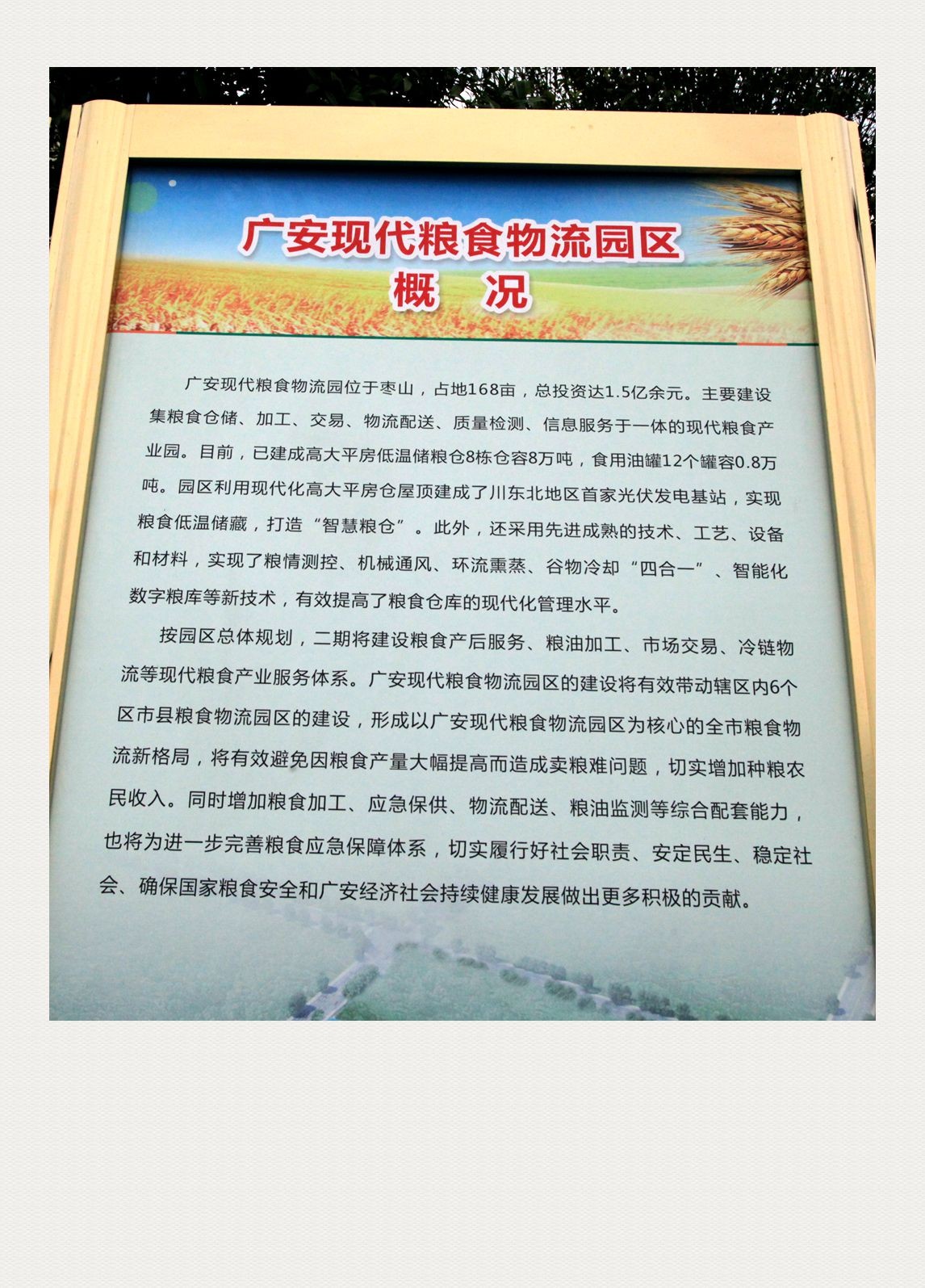 广安现代粮食物流园区
概 况

广安现代粮食物流园位于枣山，占地168亩，总投资达1.5亿余元。主要建设集粮食仓储、加工、交易、物流配送、质量检测、信息服务于一体的现代粮食产业园。目前，已建成高大平房低温储粮仓8栋仓容8万吨，食用油罐12个罐容0.8万吨。园区利用现代化高大平房仓屋顶建成了川东北地区首家光伏发电基站，实现粮食低温储藏，打造“智慧粮仓”。此外，还采用先进成熟的技术、工艺、设备和材料，实现了粮情测控、机械通风、环流熏蒸、谷物冷却“四合一”、智能化数字粮库等新技术，有效提高了粮食仓库的现代化管理水平。

按园区总体规划，二期将建设粮食产后服务、粮油加工、市场交易、冷链物流等现代粮食产业服务体系。广安现代粮食物流园区的建设将有效带动辖区内6个区市县粮食物流园区的建设，形成以广安现代粮食物流园区为核心的全市粮食物流新格局，将有效避免因粮食产量大幅提高而造成卖粮难问题，切实增加种粮农民收入。同时增加粮食加工、应急保供、物流配送、粮油监测等综合配套能力，也将为进一步完善粮食应急保障体系，切实履行好社会职责、安定民生、稳定社会、确保国家粮食安全和广安经济社会持续健康发展做出更多积极的贡献。